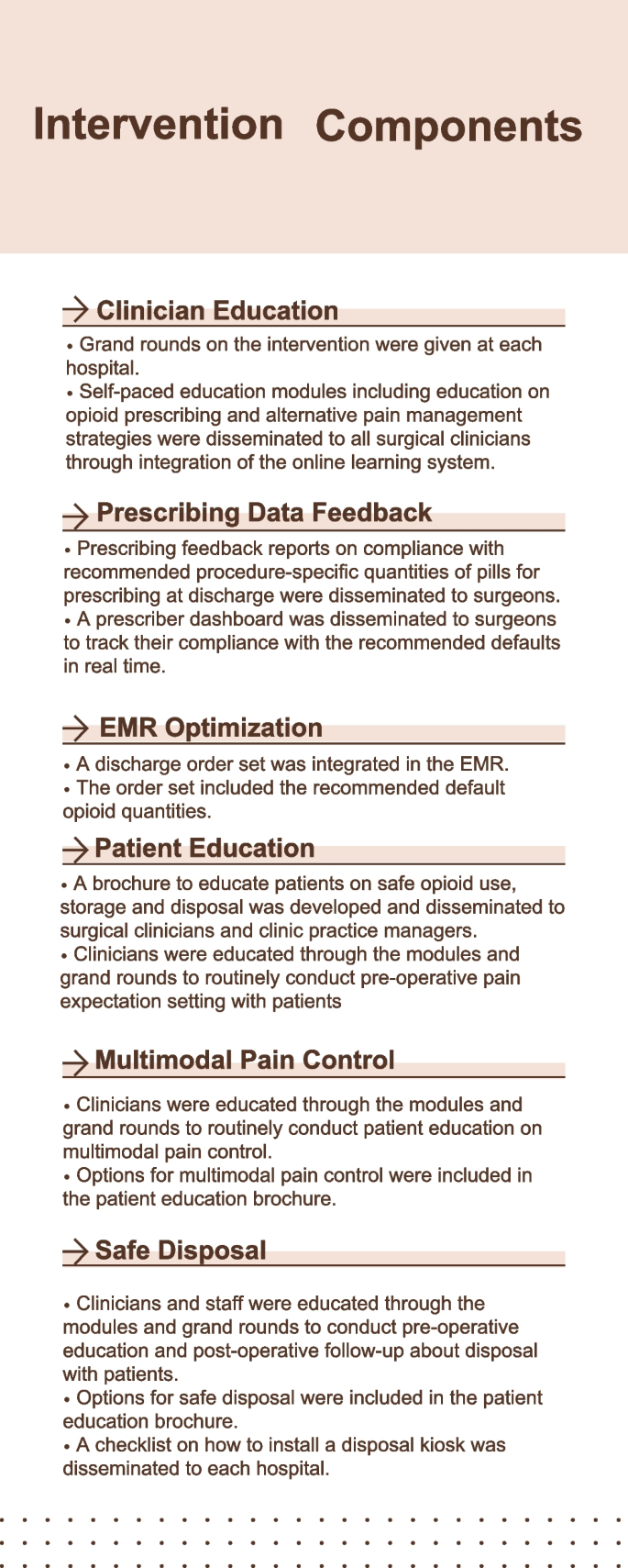 Intervention Components

Clinician Education

• Grand rounds on the intervention were given at each hospital.
• Self-paced education modules including education on opioid prescribing and alternative pain management strategies were disseminated to all surgical clinicians through integration of the online learning system.

Prescribing Data Feedback

• Prescribing feedback reports on compliance with recommended procedure-specific quantities of pills for prescribing at discharge were disseminated to surgeons.
• A prescriber dashboard was disseminated to surgeons to track their compliance with the recommended defaults in real time.

EMR Optimization

• A discharge order set was integrated in the EMR.
• The order set included the recommended default opioid quantities.

Patient Education

• A brochure to educate patients on safe opioid use, storage and disposal was developed and disseminated to surgical clinicians and clinic practice managers.
• Clinicians were educated through the modules and grand rounds to routinely conduct pre-operative pain expectation setting with patients

Multimodal Pain Control

• Clinicians were educated through the modules and grand rounds to routinely conduct patient education on multimodal pain control.
• Options for multimodal pain control were included in the patient education brochure.

Safe Disposal

• Clinicians and staff were educated through the modules and grand rounds to conduct pre-operative education and post-operative follow-up about disposal with patients.
• Options for safe disposal were included in the patient education brochure.
• A checklist on how to install a disposal kiosk was disseminated to each hospital.